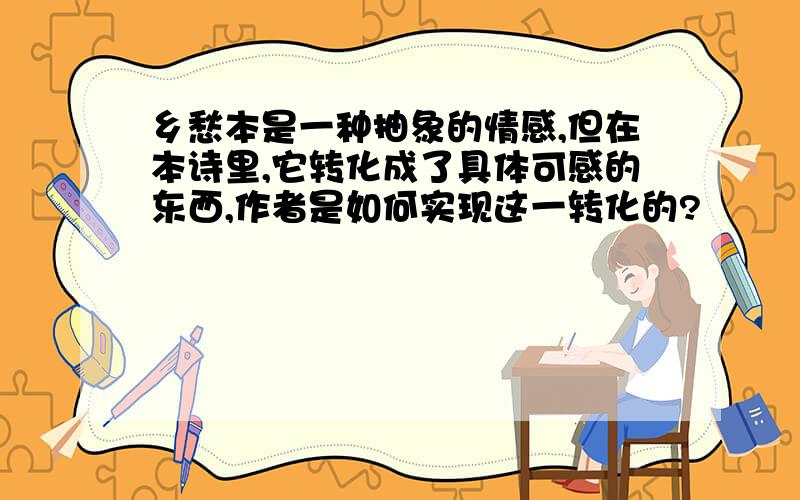 乡愁本是一种抽象的情感,但在本诗里,它转化成了具体可感的东西,作者是如何实现这一转化的?